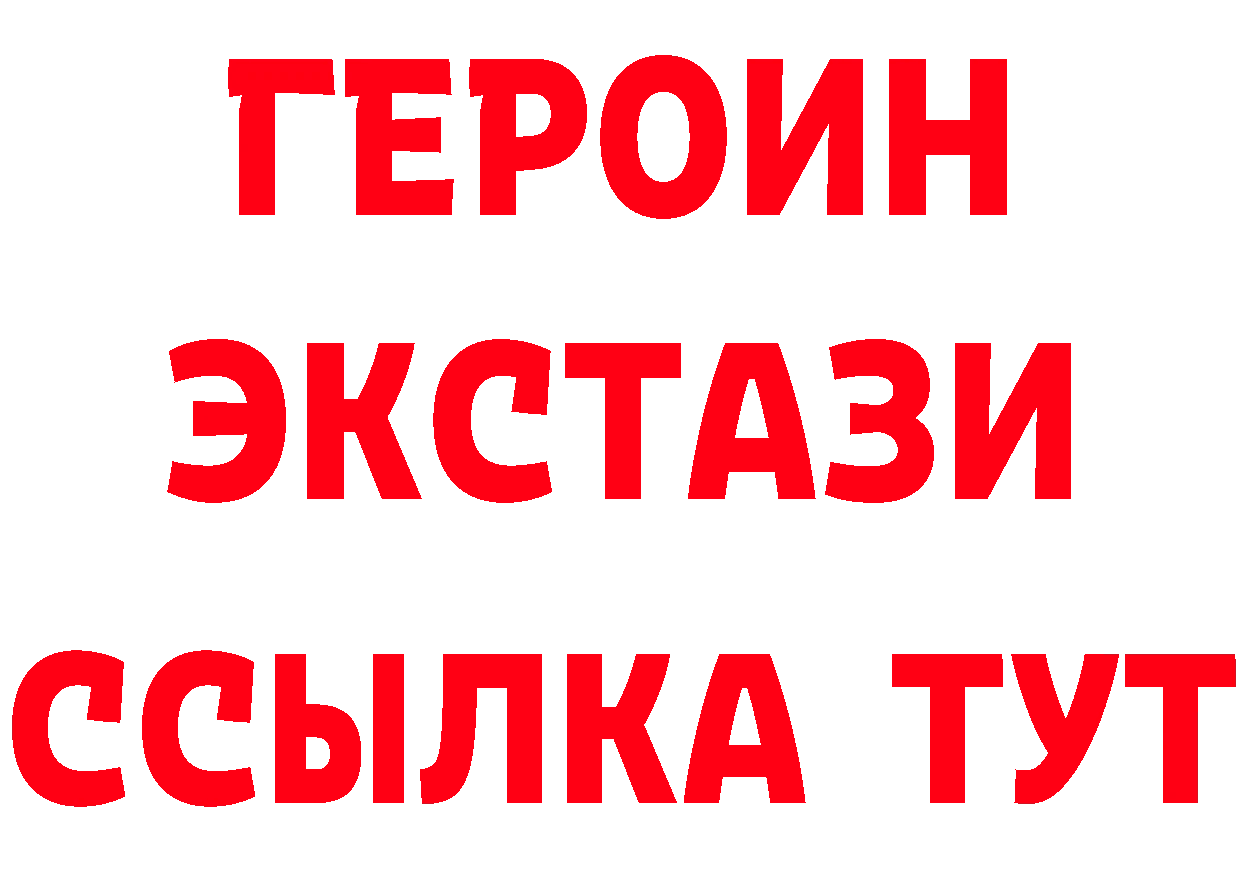 ГЕРОИН
ЭКСТАЗИ
ССЫЛКА ТУТ